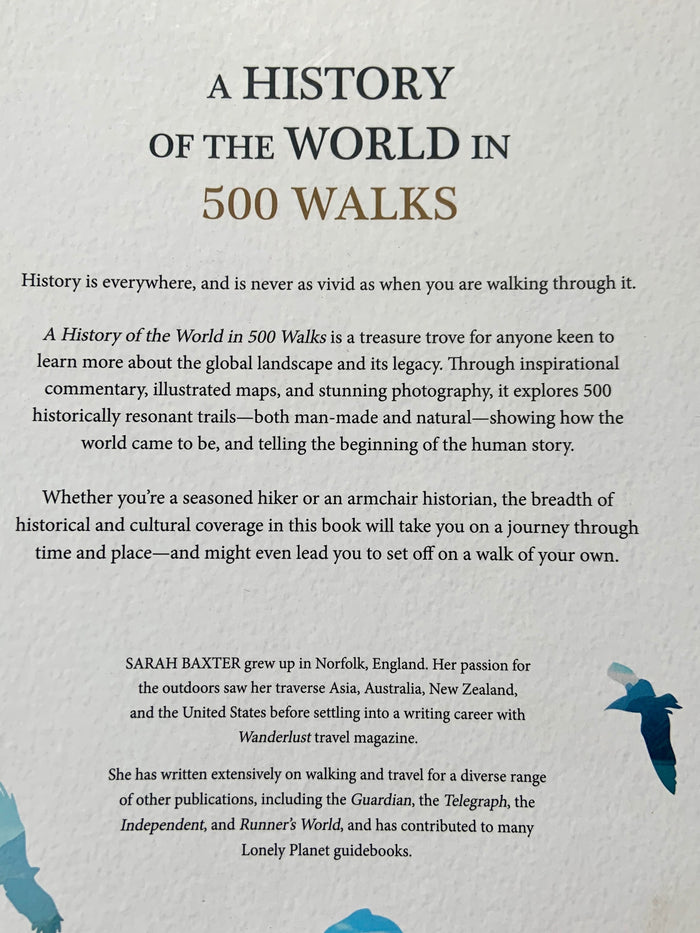 A HISTORY OF THE WORLD IN 500 WALKS

History is everywhere, and is never as vivid as when you are walking through it.

A History of the World in 500 Walks is a treasure trove for anyone keen to learn more about the global landscape and its legacy. Through inspirational commentary, illustrated maps, and stunning photography, it explores 500 historically resonant trails—both man-made and natural—showing how the world came to be, and telling the beginning of the human story.

Whether you're a seasoned hiker or an armchair historian, the breadth of historical and cultural coverage in this book will take you on a journey through time and place—and might even lead you to set off on a walk of your own.

SARAH BAXTER grew up in Norfolk, England. Her passion for the outdoors saw her traverse Asia, Australia, New Zealand, and the United States before settling into a writing career with Wanderlust travel magazine.

She has written extensively on walking and travel for a diverse range of other publications, including the Guardian, the Telegraph, the Independent, and Runner's World, and has contributed to many Lonely Planet guidebooks.